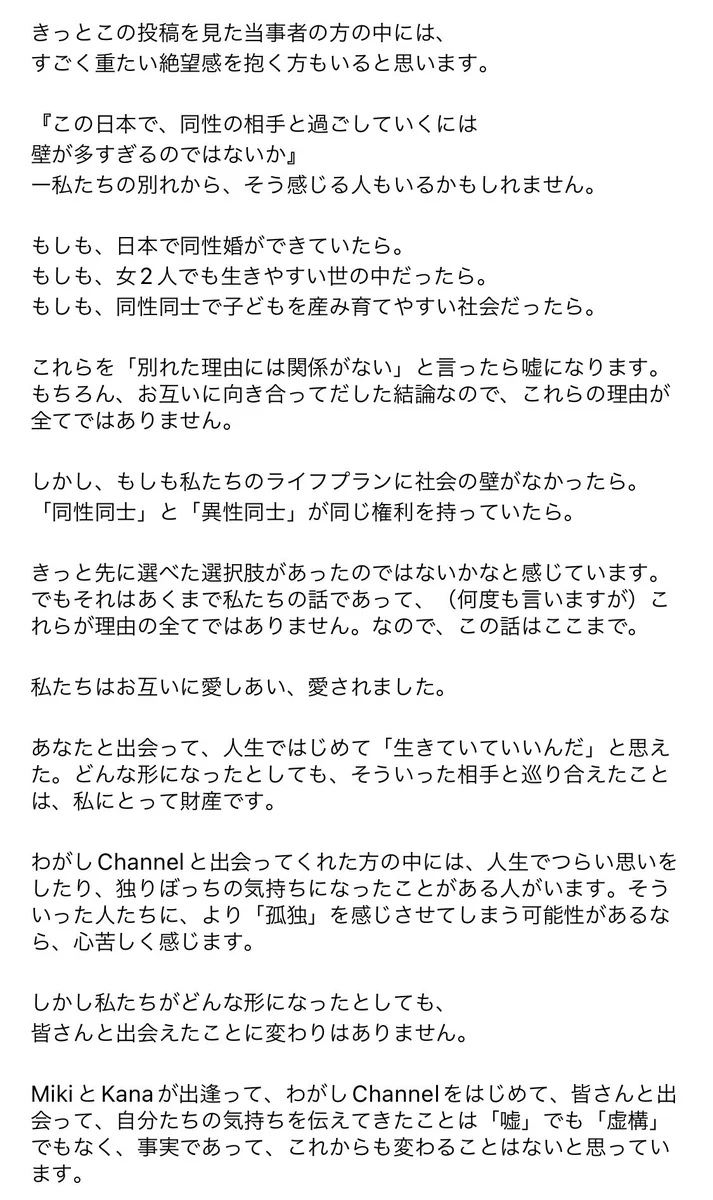 きっとこの投稿を見た当事者の方の中には、
すごく重たい絶望感を抱く方もいると思います。

『この日本で、同性の相手と過ごしていくには
壁が多すぎるのではないか』
ー私たちの別れから、そう感じる人もいるかもしれません。

もしも、日本で同性婚ができていたら。
もしも、女２人でも生きやすい世の中だったら。
もしも、同性同士で子どもを産み育てやすい社会だったら。

これらを「別れた理由には関係がない」と言ったら嘘になります。もちろん、お互いに向き合ってだした結論なので、これらの理由が全てではありません。

しかし、もしも私たちのライフプランに社会の壁がなかったら。
「同性同士」と「異性同士」が同じ権利を持っていたら。

きっと先に選べた選択肢があったのではないかなと感じています。でもそれはあくまで私たちの話であって、（何度も言いますが）これらが理由の全てではありません。なので、この話はここまで。

私たちはお互いに愛しあい、愛されました。

あなたと出会って、人生ではじめて「生きていていいんだ」と思えた。どんな形になったとしても、そういった相手と巡り合えたことは、私にとって財産です。

わがしChannelと出会ってくれた方の中には、人生でつらい思いをしたり、独りぼっちの気持ちになったことがある人がいます。そういった人たちに、より「孤独」を感じさせてしまう可能性があるなら、心苦しく感じます。

しかし私たちがどんな形になったとしても、
皆さんと出会えたことに変わりはありません。

MikiとKanaが出逢って、わがしChannelをはじめて、皆さんと出会って、自分たちの気持ちを伝えてきたことは「嘘」でも「虚構」でもなく、事実であって、これからも変わることはないと思っています。